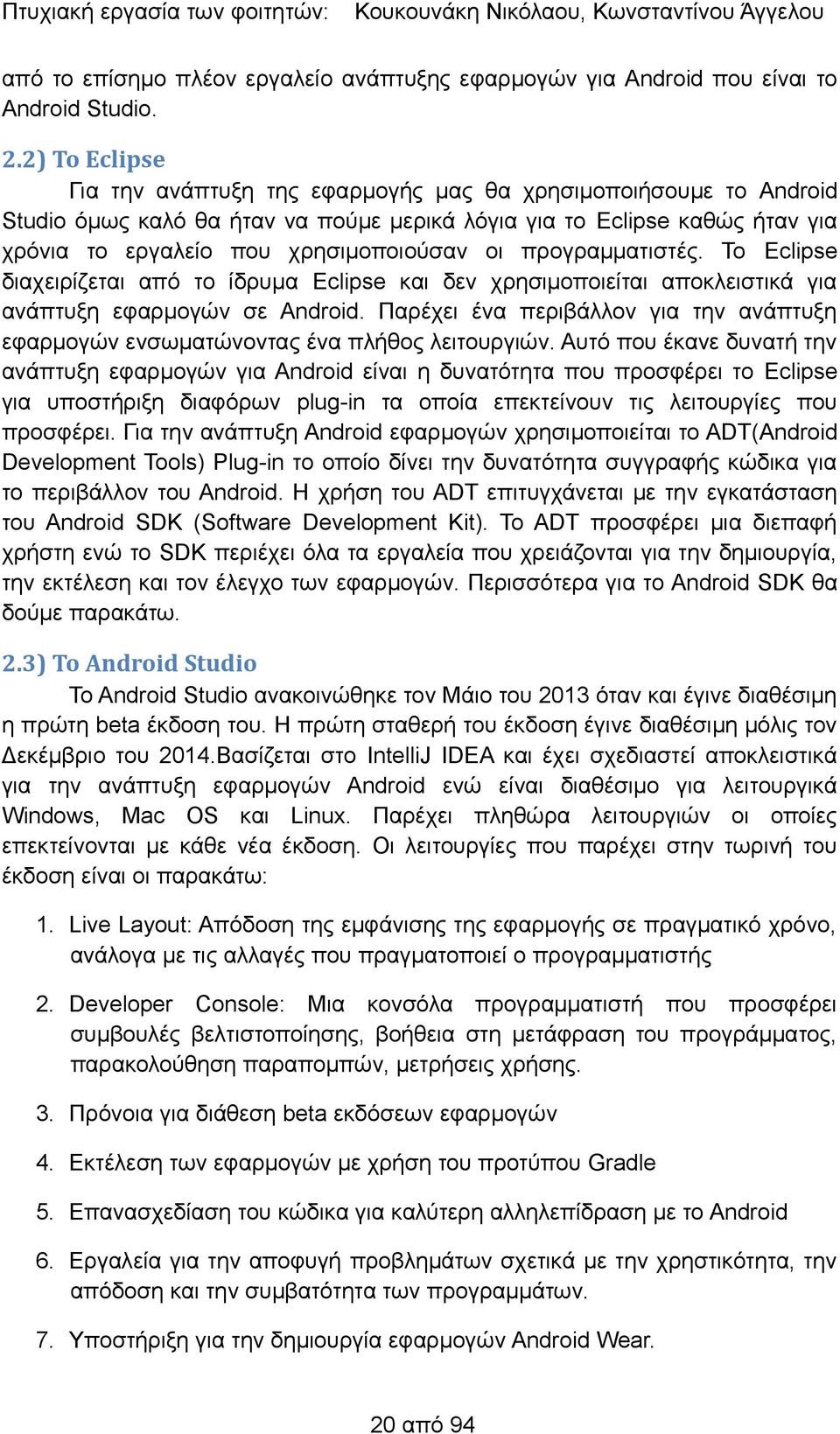 Πτυχιακή εργασία των φοιτητών: Κουκουνάκη Νικόλαου, Κωνσταντίνου Άγγελου

από το επίσημο πλέον εργαλείο ανάπτυξης εφαρμογών για Android που είναι το Android Studio.

2.2) Το Eclipse

Για την ανάπτυξη της εφαρμογής μας θα χρησιμοποιήσουμε το Android Studio όμως καλό θα ήταν να πούμε μερικά λόγια για το Eclipse καθώς ήταν για χρόνια το εργαλείο που χρησιμοποιούσαν οι προγραμματιστές. Το Eclipse διαχειρίζεται από το ίδρυμα Eclipse και δεν χρησιμοποιείται αποκλειστικά για ανάπτυξη εφαρμογών σε Android. Παρέχει ένα περιβάλλον για την ανάπτυξη εφαρμογών ενσωματώνοντας ένα πλήθος λειτουργιών. Αυτό που έκανε δυνατή την ανάπτυξη εφαρμογών για Android είναι η δυνατότητα που προσφέρει το Eclipse για υποστήριξη διαφόρων plug-in τα οποία επεκτείνουν τις λειτουργίες που προσφέρει. Για την ανάπτυξη Android εφαρμογών χρησιμοποιείται το ADT(Android Development Tools) Plug-in το οποίο δίνει την δυνατότητα συγγραφής κώδικα για το περιβάλλον του Android. Η χρήση του ADT επιτυγχάνεται με την εγκατάσταση του Android SDK (Software Development Kit). Το ADT προσφέρει μια διεπαφή χρήστη ενώ το SDK περιέχει όλα τα εργαλεία που χρειάζονται για την δημιουργία, την εκτέλεση και τον έλεγχο των εφαρμογών. Περισσότερα για το Android SDK θα δούμε παρακάτω.

2.3) Το Android Studio

Το Android Studio ανακοινώθηκε τον Μάιο του 2013 όταν και έγινε διαθέσιμη η πρώτη beta έκδοση του. Η πρώτη σταθερή του έκδοση έγινε διαθέσιμη μόλις τον Δεκέμβριο του 2014.Βασίζεται στο IntelliJ IDEA και έχει σχεδιαστεί αποκλειστικά για την ανάπτυξη εφαρμογών Android ενώ είναι διαθέσιμο για λειτουργικά Windows, Mac OS και Linux. Παρέχει πληθώρα λειτουργιών οι οποίες επεκτείνονται με κάθε νέα έκδοση. Οι λειτουργίες που παρέχει στην τωρινή του έκδοση είναι οι παρακάτω:

1. Live Layout: Απόδοση της εμφάνισης της εφαρμογής σε πραγματικό χρόνο, ανάλογα με τις αλλαγές που πραγματοποιεί ο προγραμματιστής

2. Developer Console: Μια κονσόλα προγραμματιστή που προσφέρει συμβουλές βελτιστοποίησης, βοήθεια στη μετάφραση του προγράμματος, παρακολούθηση παραπομπών, μετρήσεις χρήσης.

3. Πρόνοια για διάθεση beta εκδόσεων εφαρμογών

4. Εκτέλεση των εφαρμογών με χρήση του προτύπου Gradle

5. Επανασχεδίαση του κώδικα για καλύτερη αλληλεπίδραση με το Android

6. Εργαλεία για την αποφυγή προβλημάτων σχετικά με την χρηστικότητα, την απόδοση και την συμβατότητα των προγραμμάτων.

7. Υποστήριξη για την δημιουργία εφαρμογών Android Wear.

20 από 94